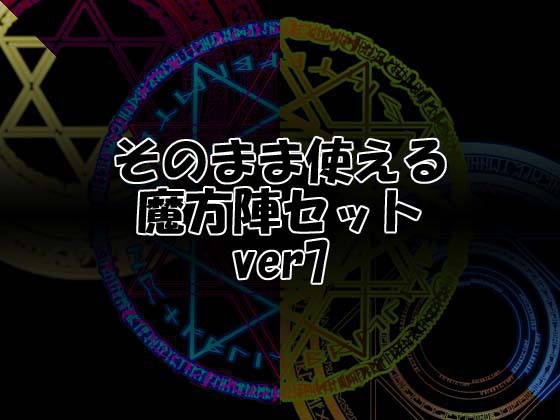 そのまま使える
魔方陣セット
ver7